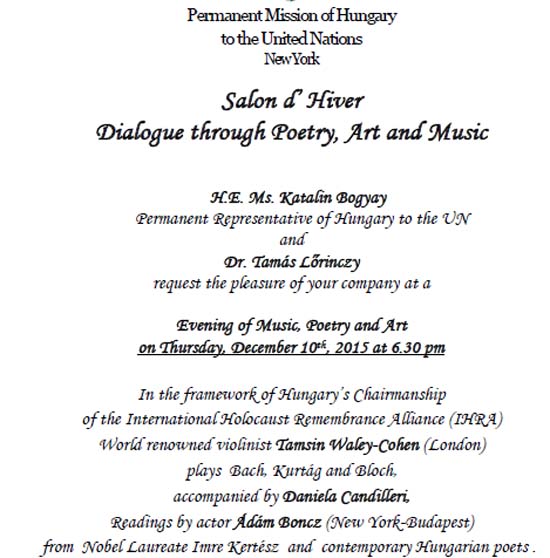 Permanent Mission of Hungary
to the United Nations
New York

Salon d' Hiver
Dialogue through Poetry, Art and Music

H.E. Ms. Katalin Bogyay
Permanent Representative of Hungary to the UN
and
Dr. Tamás Lőrinczy
request the pleasure of your company at a

Evening of Music, Poetry and Art
on Thursday, December 10$^{th}$, 2015 at 6.30 pm

In the framework of Hungary's Chairmanship
of the International Holocaust Remembrance Alliance (IHRA)
World renowned violinist Tamsin Waley-Cohen (London)
plays Bach, Kurtág and Bloch,
accompanied by Daniela Candilleri,
Readings by actor Ádám Boncz (New York-Budapest)
from Nobel Laureate Imre Kertész and contemporary Hungarian poets .